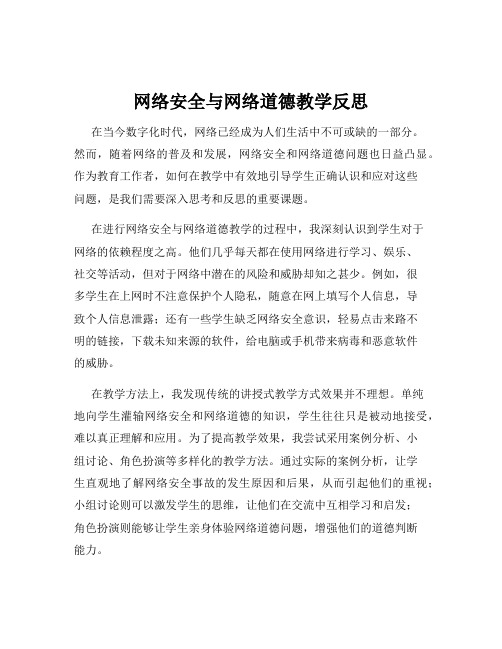 网络安全与网络道德教学反思

在当今数字化时代，网络已经成为人们生活中不可或缺的一部分。然而，随着网络的普及和发展，网络安全和网络道德问题也日益凸显。作为教育工作者，如何在教学中有效地引导学生正确认识和应对这些问题，是我们需要深入思考和反思的重要课题。

在进行网络安全与网络道德教学的过程中，我深刻认识到学生对于网络的依赖程度之高。他们几乎每天都在使用网络进行学习、娱乐、社交等活动，但对于网络中潜在的风险和威胁却知之甚少。例如，很多学生在上网时不注意保护个人隐私，随意在网上填写个人信息，导致个人信息泄露；还有一些学生缺乏网络安全意识，轻易点击来路不明的链接，下载未知来源的软件，给电脑或手机带来病毒和恶意软件的威胁。

在教学方法上，我发现传统的讲授式教学方式效果并不理想。单纯地向学生灌输网络安全和网络道德的知识，学生往往只是被动地接受，难以真正理解和应用。为了提高教学效果，我尝试采用案例分析、小组讨论、角色扮演等多样化的教学方法。通过实际的案例分析，让学生直观地了解网络安全事故的发生原因和后果，从而引起他们的重视；小组讨论则可以激发学生的思维，让他们在交流中互相学习和启发；角色扮演则能够让学生亲身体验网络道德问题，增强他们的道德判断能力。